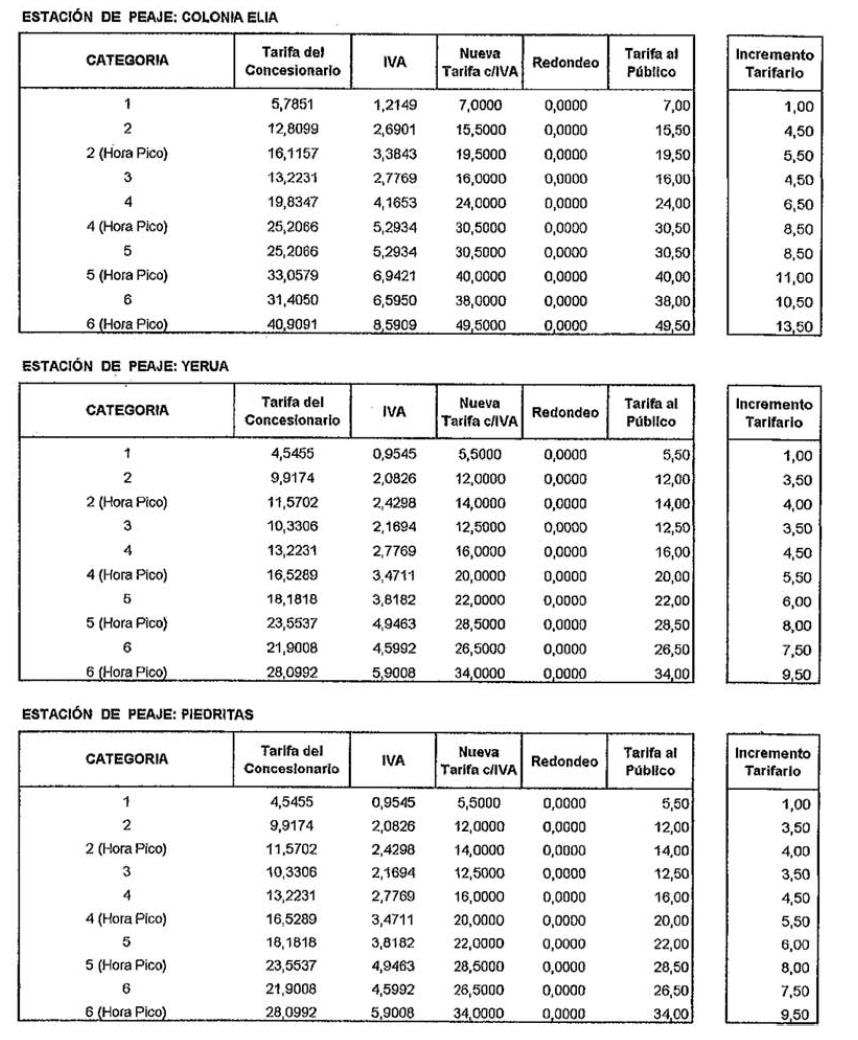 ESTACIÓN DE PEAJE: COLONIA ELIA

| CATEGORIA | Tarifa del Concesionario | IVA | Nueva Tarifa c/IVA | Redondeo | Tarifa al Público | Incremento Tarifario |
|---|---|---|---|---|---|---|
| 1 | 5,7851 | 1,2149 | 7,0000 | 0,0000 | 7,00 | 1,00 |
| 2 | 12,8099 | 2,6901 | 15,5000 | 0,0000 | 15,50 | 4,50 |
| 2 (Hora Pico) | 16,1157 | 3,3843 | 19,5000 | 0,0000 | 19,50 | 5,50 |
| 3 | 13,2231 | 2,7769 | 16,0000 | 0,0000 | 16,00 | 4,50 |
| 4 | 19,8347 | 4,1653 | 24,0000 | 0,0000 | 24,00 | 6,50 |
| 4 (Hora Pico) | 25,2066 | 5,2934 | 30,5000 | 0,0000 | 30,50 | 8,50 |
| 5 | 25,2066 | 5,2934 | 30,5000 | 0,0000 | 30,50 | 8,50 |
| 5 (Hora Pico) | 33,0579 | 6,9421 | 40,0000 | 0,0000 | 40,00 | 11,00 |
| 6 | 31,4050 | 6,5950 | 38,0000 | 0,0000 | 38,00 | 10,50 |
| 6 (Hora Pico) | 40,9091 | 8,5909 | 49,5000 | 0,0000 | 49,50 | 13,50 |

ESTACIÓN DE PEAJE: YERUA

| CATEGORIA | Tarifa del Concesionario | IVA | Nueva Tarifa c/IVA | Redondeo | Tarifa al Público | Incremento Tarifario |
|---|---|---|---|---|---|---|
| 1 | 4,5455 | 0,9545 | 5,5000 | 0,0000 | 5,50 | 1,00 |
| 2 | 9,9174 | 2,0826 | 12,0000 | 0,0000 | 12,00 | 3,50 |
| 2 (Hora Pico) | 11,5702 | 2,4298 | 14,0000 | 0,0000 | 14,00 | 4,00 |
| 3 | 10,3306 | 2,1694 | 12,5000 | 0,0000 | 12,50 | 3,50 |
| 4 | 13,2231 | 2,7769 | 16,0000 | 0,0000 | 16,00 | 4,50 |
| 4 (Hora Pico) | 16,5289 | 3,4711 | 20,0000 | 0,0000 | 20,00 | 5,50 |
| 5 | 18,1818 | 3,8182 | 22,0000 | 0,0000 | 22,00 | 6,00 |
| 5 (Hora Pico) | 23,5537 | 4,9463 | 28,5000 | 0,0000 | 28,50 | 8,00 |
| 6 | 21,9008 | 4,5992 | 26,5000 | 0,0000 | 26,50 | 7,50 |
| 6 (Hora Pico) | 28,0992 | 5,9008 | 34,0000 | 0,0000 | 34,00 | 9,50 |

ESTACIÓN DE PEAJE: PIEDRITAS

| CATEGORIA | Tarifa del Concesionario | IVA | Nueva Tarifa c/IVA | Redondeo | Tarifa al Público | Incremento Tarifario |
|---|---|---|---|---|---|---|
| 1 | 4,5455 | 0,9545 | 5,5000 | 0,0000 | 5,50 | 1,00 |
| 2 | 9,9174 | 2,0826 | 12,0000 | 0,0000 | 12,00 | 3,50 |
| 2 (Hora Pico) | 11,5702 | 2,4298 | 14,0000 | 0,0000 | 14,00 | 4,00 |
| 3 | 10,3306 | 2,1694 | 12,5000 | 0,0000 | 12,50 | 3,50 |
| 4 | 13,2231 | 2,7769 | 16,0000 | 0,0000 | 16,00 | 4,50 |
| 4 (Hora Pico) | 16,5289 | 3,4711 | 20,0000 | 0,0000 | 20,00 | 5,50 |
| 5 | 18,1818 | 3,8182 | 22,0000 | 0,0000 | 22,00 | 6,00 |
| 5 (Hora Pico) | 23,5537 | 4,9463 | 28,5000 | 0,0000 | 28,50 | 8,00 |
| 6 | 21,9008 | 4,5992 | 26,5000 | 0,0000 | 26,50 | 7,50 |
| 6 (Hora Pico) | 28,0992 | 5,9008 | 34,0000 | 0,0000 | 34,00 | 9,50 |